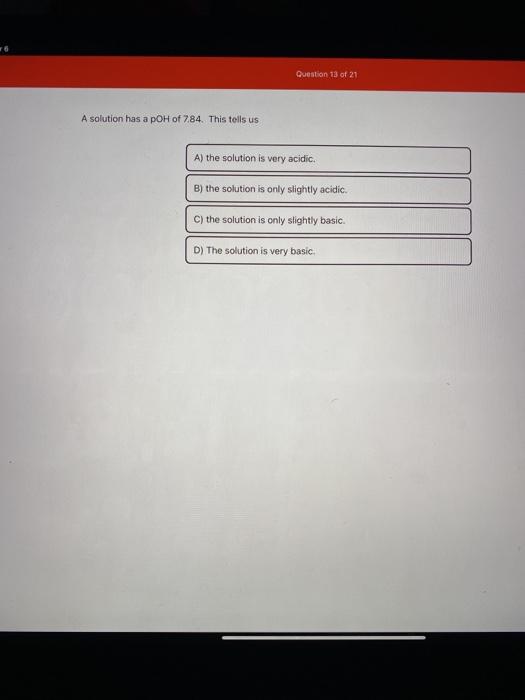 Question 13 of 21

A solution has a pOH of 7.84. This tells us

A) the solution is very acidic.

B) the solution is only slightly acidic.

C) the solution is only slightly basic.

D) The solution is very basic.